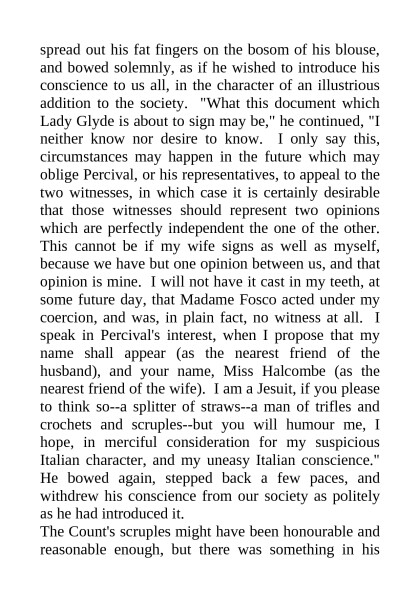 spread out his fat fingers on the bosom of his blouse, and bowed solemnly, as if he wished to introduce his conscience to us all, in the character of an illustrious addition to the society. "What this document which Lady Glyde is about to sign may be," he continued, "I neither know nor desire to know. I only say this, circumstances may happen in the future which may oblige Percival, or his representatives, to appeal to the two witnesses, in which case it is certainly desirable that those witnesses should represent two opinions which are perfectly independent the one of the other. This cannot be if my wife signs as well as myself, because we have but one opinion between us, and that opinion is mine. I will not have it cast in my teeth, at some future day, that Madame Fosco acted under my coercion, and was, in plain fact, no witness at all. I speak in Percival's interest, when I propose that my name shall appear (as the nearest friend of the husband), and your name, Miss Halcombe (as the nearest friend of the wife). I am a Jesuit, if you please to think so--a splitter of straws--a man of trifles and crochets and scruples--but you will humour me, I hope, in merciful consideration for my suspicious Italian character, and my uneasy Italian conscience." He bowed again, stepped back a few paces, and withdrew his conscience from our society as politely as he had introduced it.
The Count's scruples might have been honourable and reasonable enough, but there was something in his